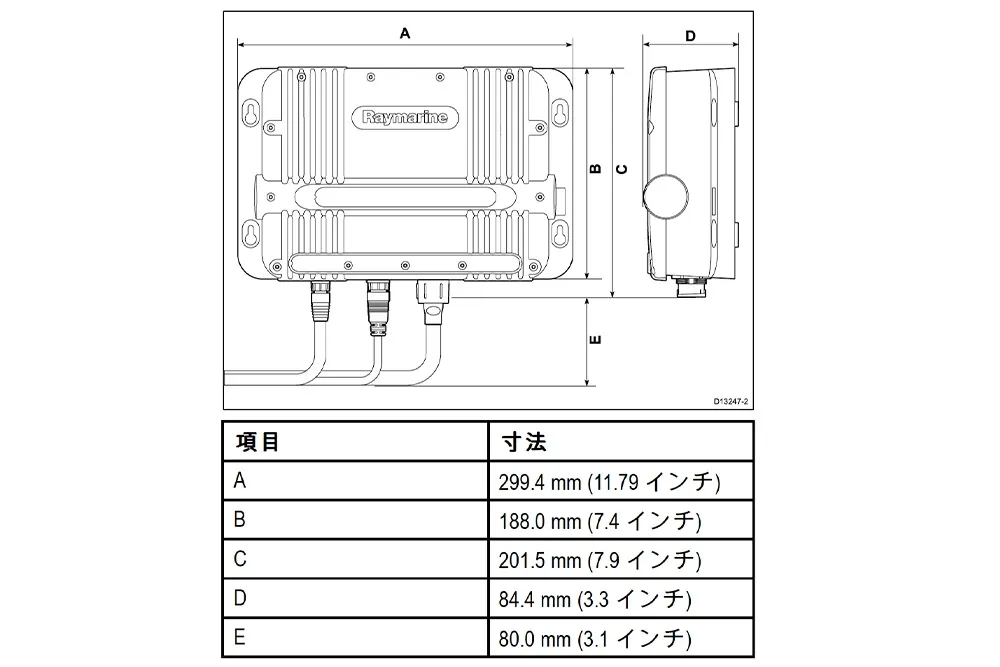 A

D

Raymarine

B

C

E

D13247-2

| 項目 | 寸法 |
|---|---|
| A | 299.4 mm (11.79 インチ) |
| B | 188.0 mm (7.4 インチ) |
| C | 201.5 mm (7.9 インチ) |
| D | 84.4 mm (3.3 インチ) |
| E | 80.0 mm (3.1 インチ) |